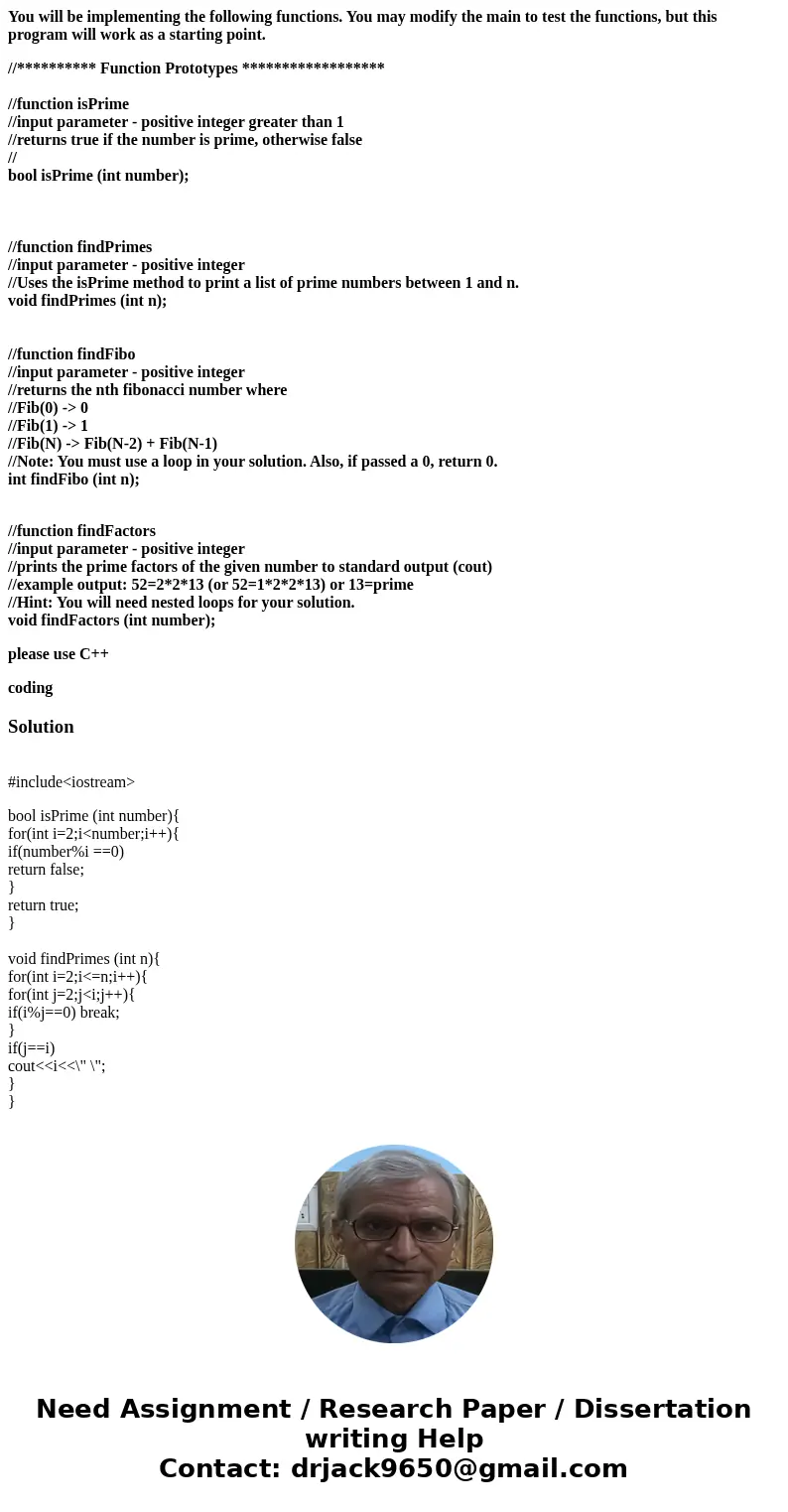 You will be implementing the following functions. You may modify the main to test the functions, but this program will work as a starting point.

//********** Function Prototypes ******************

//function isPrime
//input parameter - positive integer greater than 1
//returns true if the number is prime, otherwise false
//
bool isPrime (int number);

//function findPrimes
//input parameter - positive integer
//Uses the isPrime method to print a list of prime numbers between 1 and n.
void findPrimes (int n);

//function findFibo
//input parameter - positive integer
//returns the nth fibonacci number where
//Fib(0) -> 0
//Fib(1) -> 1
//Fib(N) -> Fib(N-2) + Fib(N-1)
//Note: You must use a loop in your solution. Also, if passed a 0, return 0.
int findFibo (int n);

//function findFactors
//input parameter - positive integer
//prints the prime factors of the given number to standard output (cout)
//example output: 52=2*2*13 (or 52=1*2*2*13) or 13=prime
//Hint: You will need nested loops for your solution.
void findFactors (int number);

please use C++

coding

Solution

#include<iostream>

bool isPrime (int number){
for(int i=2;i<number;i++){
if(number%i ==0)
return false;
}
return true;
}

void findPrimes (int n){
for(int i=2;i<=n;i++){
for(int j=2;j<i;j++){
if(i%j==0) break;
}
if(j==i)
cout<<i<<\" \";
}
}

Need Assignment / Research Paper / Dissertation writing Help
Contact: drjack9650@gmail.com